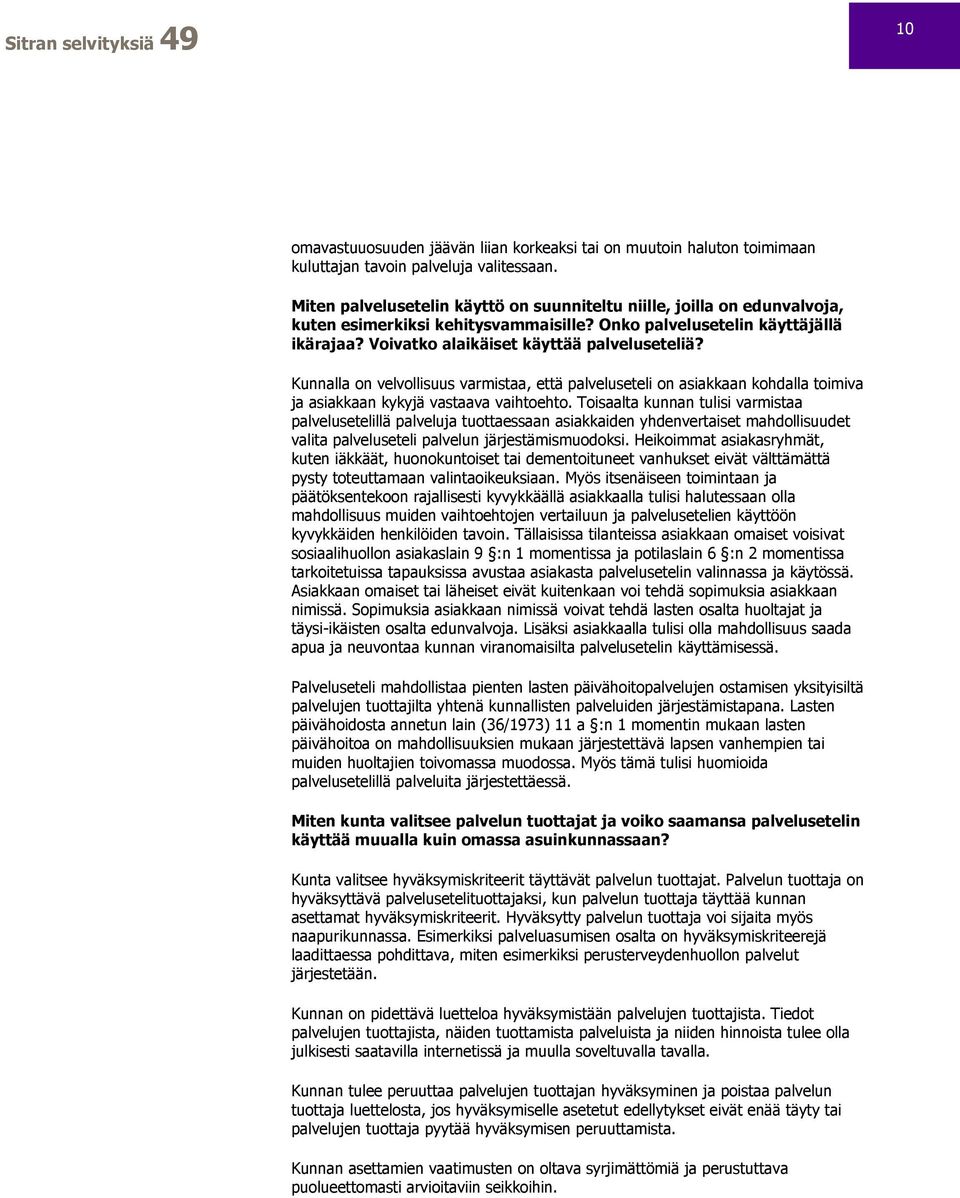 Sitran selvityksiä 49

10

omavastuuosuuden jäävän liian korkeaksi tai on muutoin haluton toimimaan kuluttajan tavoin palveluja valitessaan.

Miten palvelusetelin käyttö on suunniteltu niille, joilla on edunvalvoja, kuten esimerkiksi kehitysvammaisille? Onko palvelusetelin käyttäjällä ikärajaa? Voivatko alaikäiset käyttää palveluseteliä?

Kunnalla on velvollisuus varmistaa, että palveluseteli on asiakkaan kohdalla toimiva ja asiakkaan kykyjä vastaava vaihtoehto. Toisaalta kunnan tulisi varmistaa palvelusetelillä palveluja tuottaessaan asiakkaiden yhdenvertaiset mahdollisuudet valita palveluseteli palvelun järjestämismuodoksi. Heikoimmat asiakasryhmät, kuten iäkkäät, huonokuntoiset tai dementoituneet vanhukset eivät välttämättä pysty toteuttamaan valintaoikeuksiaan. Myös itsenäiseen toimintaan ja päätöksentekoon rajallisesti kyvykkäällä asiakkaalla tulisi halutessaan olla mahdollisuus muiden vaihtoehtojen vertailuun ja palvelusetelien käyttöön kyvykkäiden henkilöiden tavoin. Tällaisissa tilanteissa asiakkaan omaiset voisivat sosiaalihuollon asiakaslain 9 §:n 1 momentissa ja potilaslain 6 §:n 2 momentissa tarkoitetuissa tapauksissa avustaa asiakasta palvelusetelin valinnassa ja käytössä. Asiakkaan omaiset tai läheiset eivät kuitenkaan voi tehdä sopimuksia asiakkaan nimissä. Sopimuksia asiakkaan nimissä voivat tehdä lasten osalta huoltajat ja täysi-ikäisten osalta edunvalvoja. Lisäksi asiakkaalla tulisi olla mahdollisuus saada apua ja neuvontaa kunnan viranomaisilta palvelusetelin käyttämisessä.

Palveluseteli mahdollistaa pienten lasten päivähoitopalvelujen ostamisen yksityisiltä palvelujen tuottajilta yhtenä kunnallisten palveluiden järjestämistapana. Lasten päivähoidosta annetun lain (36/1973) 11 a §:n 1 momentin mukaan lasten päivähoitoa on mahdollisuuksien mukaan järjestettävä lapsen vanhempien tai muiden huoltajien toivomassa muodossa. Myös tämä tulisi huomioida palvelusetelillä palveluita järjestettäessä.

Miten kunta valitsee palvelun tuottajat ja voiko saamansa palvelusetelin käyttää muualla kuin omassa asuinkunnassaan?

Kunta valitsee hyväksymiskriteerit täyttävät palvelun tuottajat. Palvelun tuottaja on hyväksyttävä palvelusetelituottajaksi, kun palvelun tuottaja täyttää kunnan asettamat hyväksymiskriteerit. Hyväksytty palvelun tuottaja voi sijaita myös naapurikunnassa. Esimerkiksi palveluasumisen osalta on hyväksymiskriteerejä laadittaessa pohdittava, miten esimerkiksi perusterveydenhuollon palvelut järjestetään.

Kunnan on pidettävä luetteloa hyväksymistään palvelujen tuottajista. Tiedot palvelujen tuottajista, näiden tuottamista palveluista ja niiden hinnoista tulee olla julkisesti saatavilla internetissä ja muulla soveltuvalla tavalla.

Kunnan tulee peruuttaa palvelujen tuottajan hyväksyminen ja poistaa palvelun tuottaja luettelosta, jos hyväksymiselle asetetut edellytykset eivät enää täyty tai palvelujen tuottaja pyytää hyväksymisen peruuttamista.

Kunnan asettamien vaatimusten on oltava syrjimättömiä ja perustuttava puolueettomasti arvioitaviin seikkoihin.